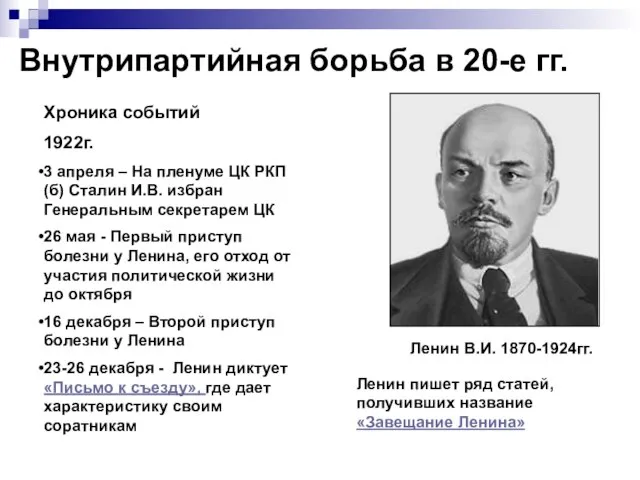 Внутрипартийная борьба в 20-е гг.

Хроника событий

1922г.

•3 апреля – На пленуме ЦК РКП (б) Сталин И.В. избран Генеральным секретарем ЦК

•26 мая - Первый приступ болезни у Ленина, его отход от участия политической жизни до октября

•16 декабря – Второй приступ болезни у Ленина

•23-26 декабря - Ленин диктует «Письмо к съезду», где дает характеристику своим соратникам

Ленин В.И. 1870-1924гг.

Ленин пишет ряд статей, получивших название «Завещание Ленина»